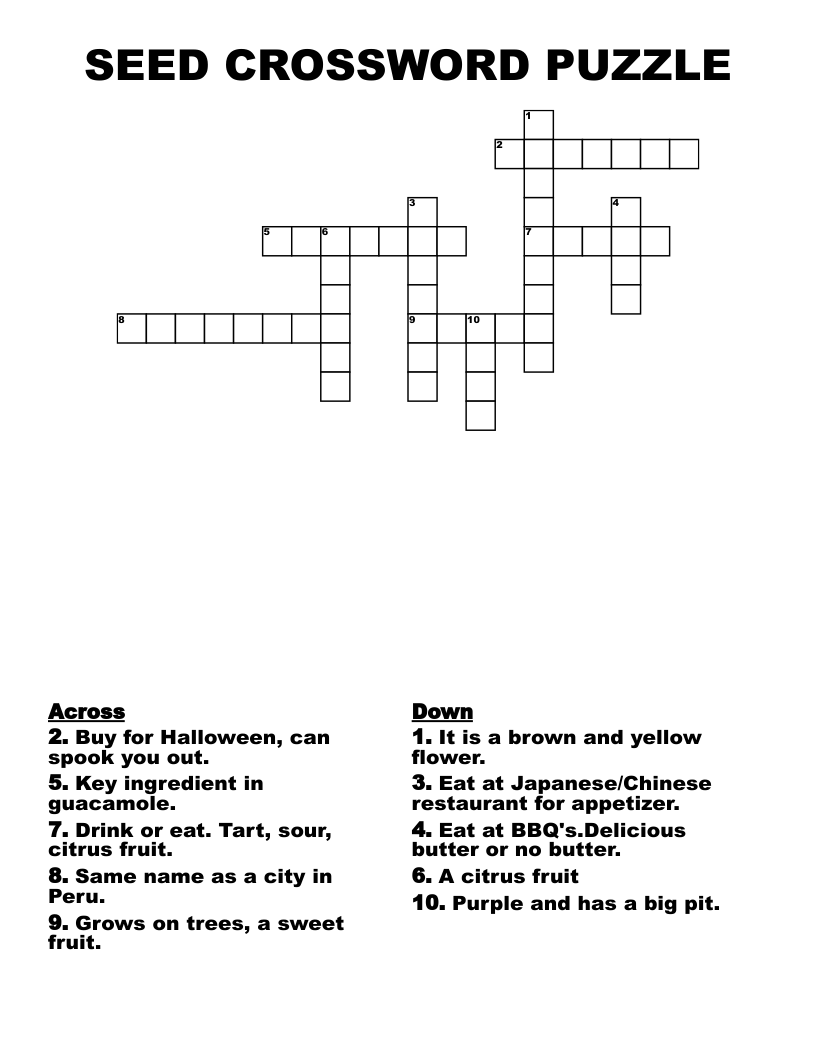 SEED CROSSWORD PUZZLE

1
2
3
4
5 6
7
8
9 10

Across
2. Buy for Halloween, can spook you out.
5. Key ingredient in guacamole.
7. Drink or eat. Tart, sour, citrus fruit.
8. Same name as a city in Peru.
9. Grows on trees, a sweet fruit.

Down
1. It is a brown and yellow flower.
3. Eat at Japanese/Chinese restaurant for appetizer.
4. Eat at BBQ's.Delicious butter or no butter.
6. A citrus fruit
10. Purple and has a big pit.